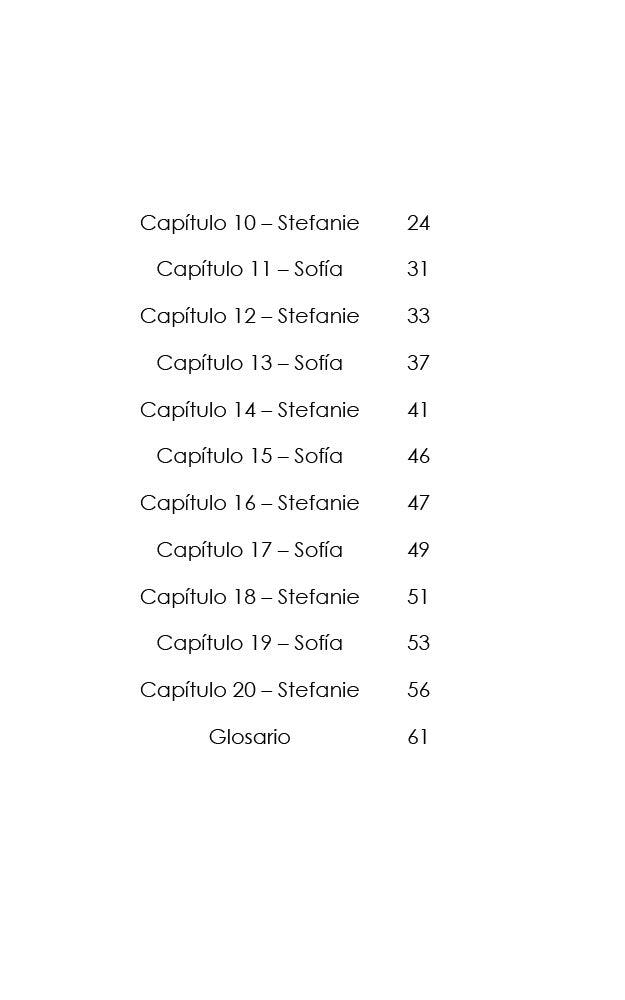 Capítulo 10 – Stefanie 24

Capítulo 11 – Sofía 31

Capítulo 12 – Stefanie 33

Capítulo 13 – Sofía 37

Capítulo 14 – Stefanie 41

Capítulo 15 – Sofía 46

Capítulo 16 – Stefanie 47

Capítulo 17 – Sofía 49

Capítulo 18 – Stefanie 51

Capítulo 19 – Sofía 53

Capítulo 20 – Stefanie 56

Glosario 61